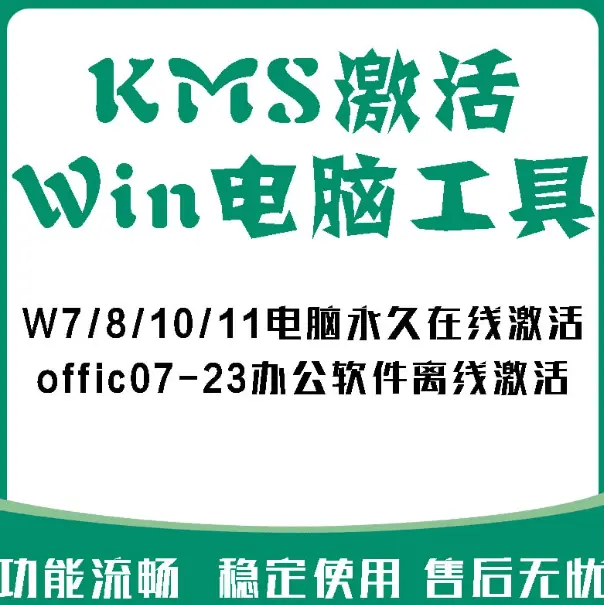 KMS激活
Win电脑工具

W7/8/10/11电脑永久在线激活
offic07-23办公软件离线激活

功能流畅 稳定使用 售后无忧